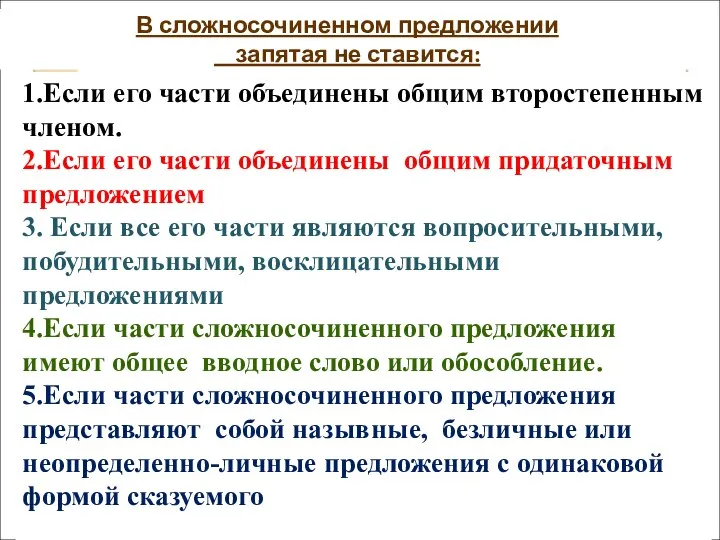 В сложносочиненном предложении
запятая не ставится:

1.Если его части объединены общим второстепенным членом.
2.Если его части объединены общим придаточным предложением
3. Если все его части являются вопросительными, побудительными, восклицательными предложениями
4.Если части сложносочиненного предложения имеют общее вводное слово или обособление.
5.Если части сложносочиненного предложения представляют собой назывные, безличные или неопределенно-личные предложения с одинаковой формой сказуемого